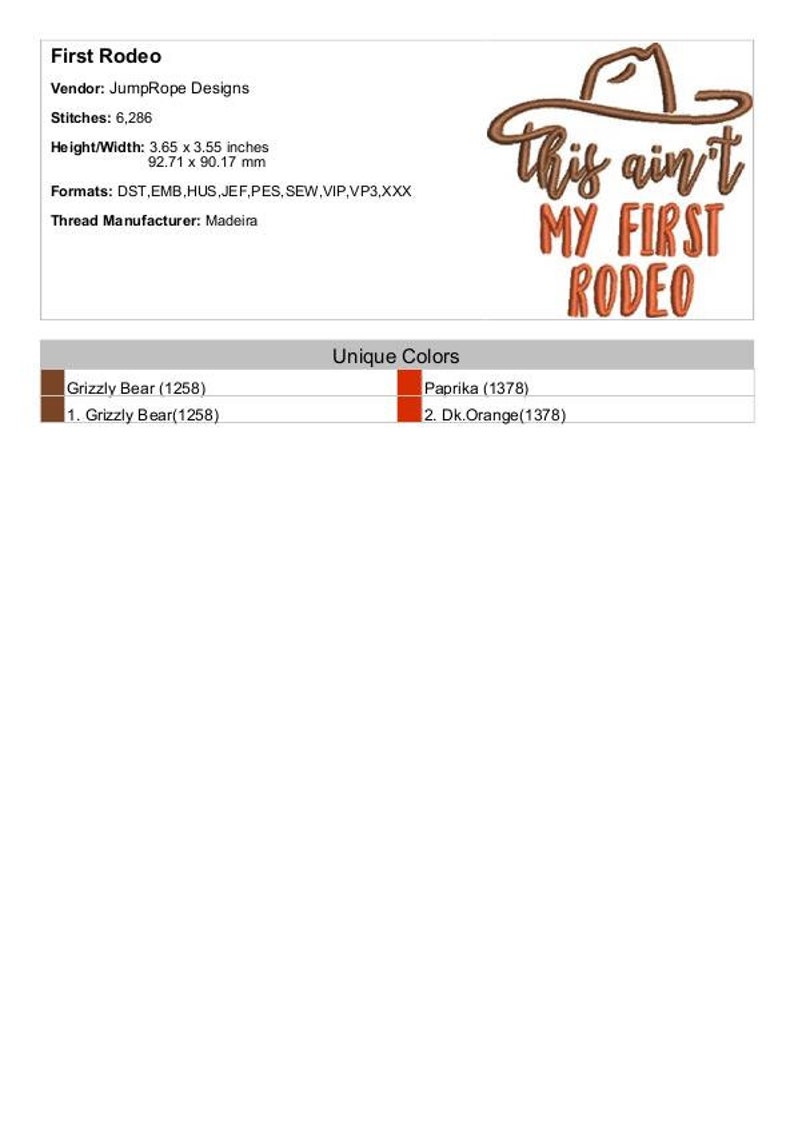 First Rodeo

Vendor: JumpRope Designs

Stitches: 6,286

Height/Width: 3.65 x 3.55 inches
92.71 x 90.17 mm

Formats: DST,EMB,HUS,JEF,PES,SEW,VIP,VP3,XXX

Thread Manufacturer: Madeira

this ain't
MY FIRST
RODEO

Unique Colors

Grizzly Bear (1258)
1. Grizzly Bear(1258)

Paprika (1378)
2. Dk.Orange(1378)